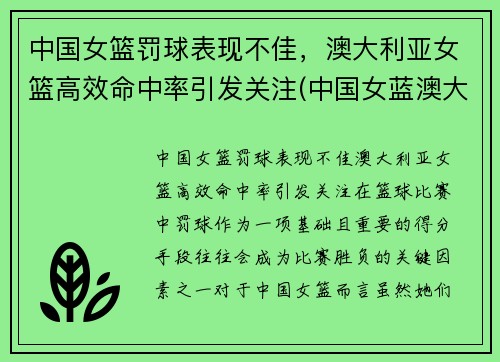 中国女篮罚球表现不佳，澳大利亚女篮高效命中率引发关注(中国女蓝澳大

中国女篮罚球表现不佳澳大利亚女篮高效命中率引发关注在篮球比赛中罚球作为一项基础且重要的得分手段往往会成为比赛胜负的关键因素之一对于中国女篮而言虽然她们